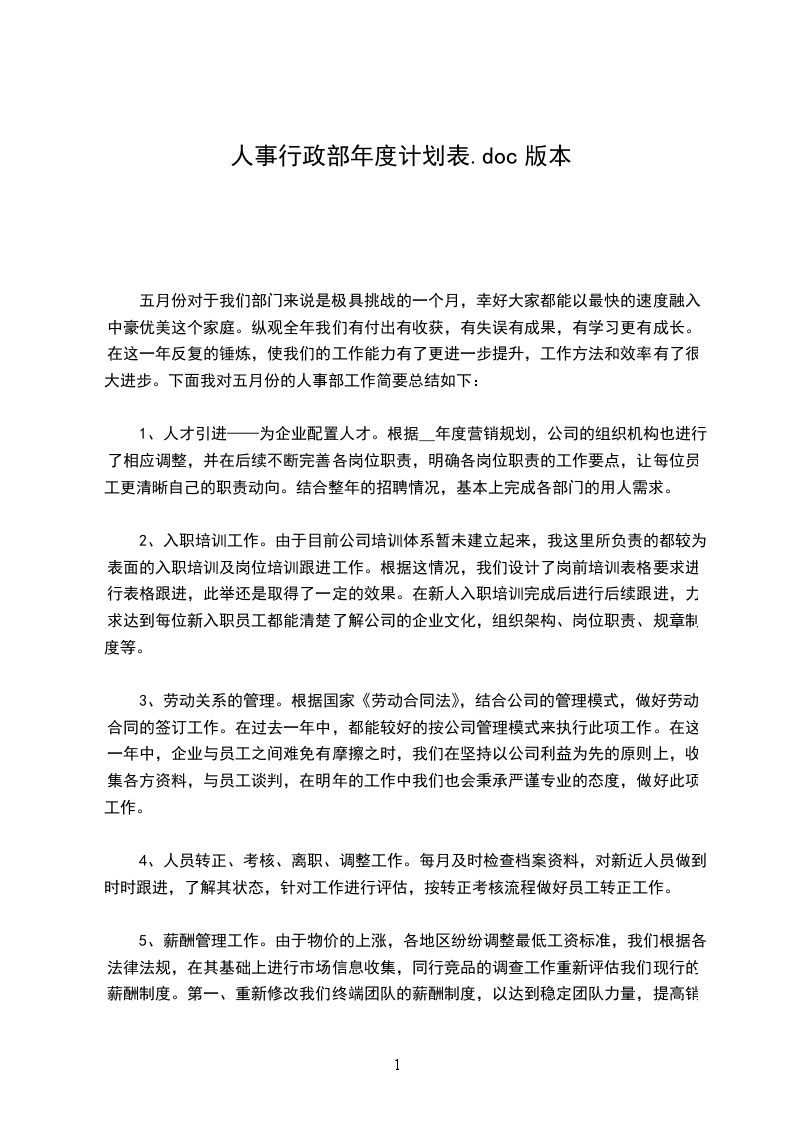 人事行政部年度计划表.doc 版本

五月份对于我们部门来说是极具挑战的一个月，幸好大家都能以最快的速度融入中豪优美这个家庭。纵观全年我们有付出有收获，有失误有成果，有学习更有成长。在这一年反复的锤炼，使我们的工作能力有了更进一步提升，工作方法和效率有了很大进步。下面我对五月份的人事部工作简要总结如下：

1、人才引进——为企业配置人才。根据__年度营销规划，公司的组织机构也进行了相应调整，并在后续不断完善各岗位职责，明确各岗位职责的工作要点，让每位员工更清晰自己的职责动向。结合整年的招聘情况，基本上完成各部门的用人需求。

2、入职培训工作。由于目前公司培训体系暂未建立起来，我这里所负责的都较为表面的入职培训及岗位培训跟进工作。根据这情况，我们设计了岗前培训表格要求进行表格跟进，此举还是取得了一定的效果。在新人入职培训完成后进行后续跟进，力求达到每位新入职员工都能清楚了解公司的企业文化，组织架构、岗位职责、规章制度等。

3、劳动关系的管理。根据国家《劳动合同法》，结合公司的管理模式，做好劳动合同的签订工作。在过去一年中，都能较好的按公司管理模式来执行此项工作。在这一年中，企业与员工之间难免有摩擦之时，我们在坚持以公司利益为先的原则上，收集各方资料，与员工谈判，在明年的工作中我们也会秉承严谨专业的态度，做好此项工作。

4、人员转正、考核、离职、调整工作。每月及时检查档案资料，对新近人员做到时时跟进，了解其状态，针对工作进行评估，按转正考核流程做好员工转正工作。

5、薪酬管理工作。由于物价的上涨，各地区纷纷调整最低工资标准，我们根据各法律法规，在其基础上进行市场信息收集，同行竞品的调查工作重新评估我们现行的薪酬制度。第一、重新修改我们终端团队的薪酬制度，以达到稳定团队力量，提高销

1